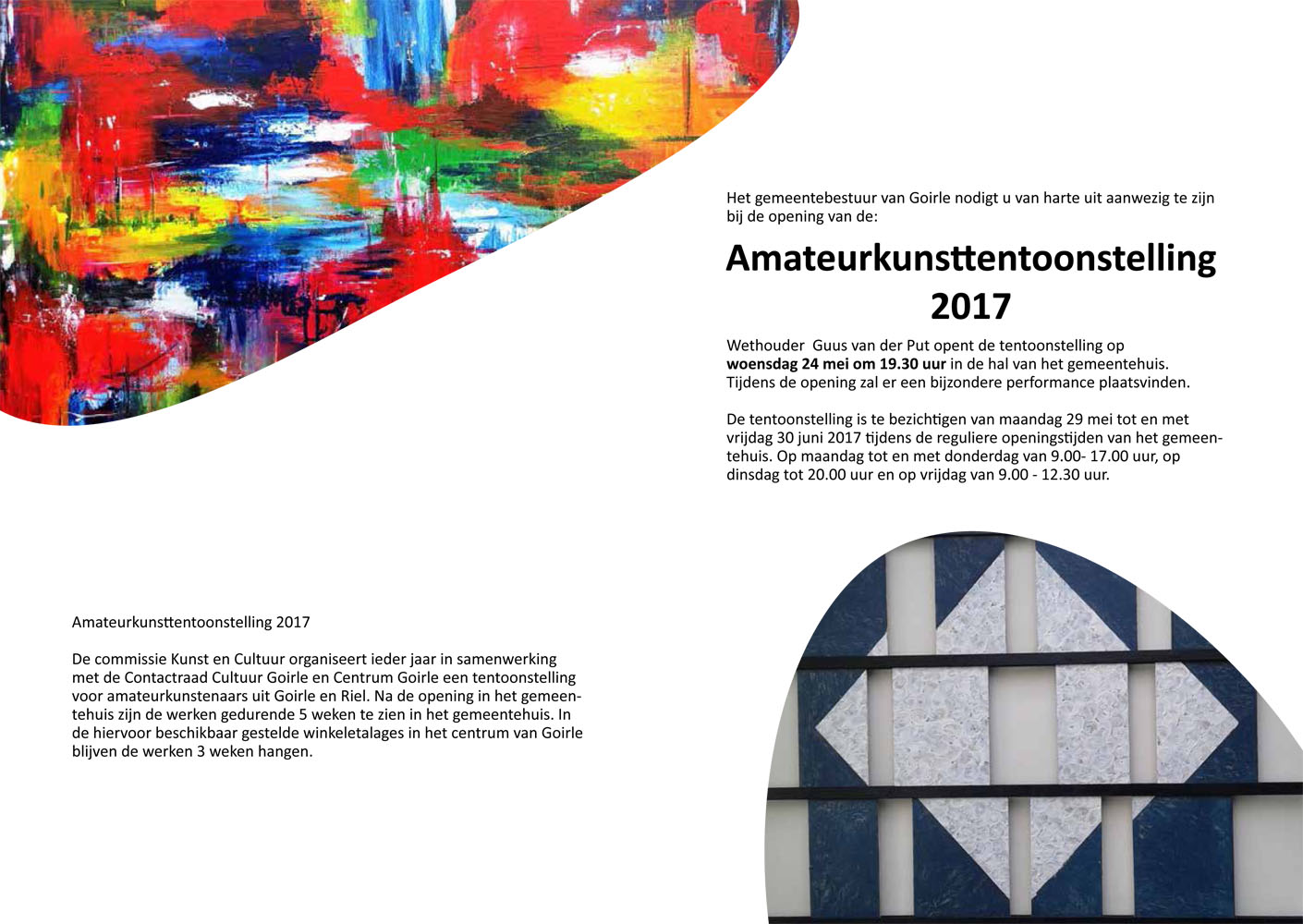 Het gemeentebestuur van Goirle nodigt u van harte uit aanwezig te zijn bij de opening van de:

Amateurkunsttentoonstelling 2017

Wethouder  Guus van der Put opent de tentoonstelling op woensdag 24 mei om 19.30 uur in de hal van het gemeentehuis. Tijdens de opening zal er een bijzondere performance plaatsvinden.

De tentoonstelling is te bezichtigen van maandag 29 mei tot en met vrijdag 30 juni 2017 tijdens de reguliere openingstijden van het gemeentehuis. Op maandag tot en met donderdag van 9.00- 17.00 uur, op dinsdag tot 20.00 uur en op vrijdag van 9.00 - 12.30 uur.

Amateurkunsttentoonstelling 2017

De commissie Kunst en Cultuur organiseert ieder jaar in samenwerking met de Contactraad Cultuur Goirle en Centrum Goirle een tentoonstelling voor amateurkunstenaars uit Goirle en Riel. Na de opening in het gemeentehuis zijn de werken gedurende 5 weken te zien in het gemeentehuis. In de hiervoor beschikbaar gestelde winkeletalages in het centrum van Goirle blijven de werken 3 weken hangen.